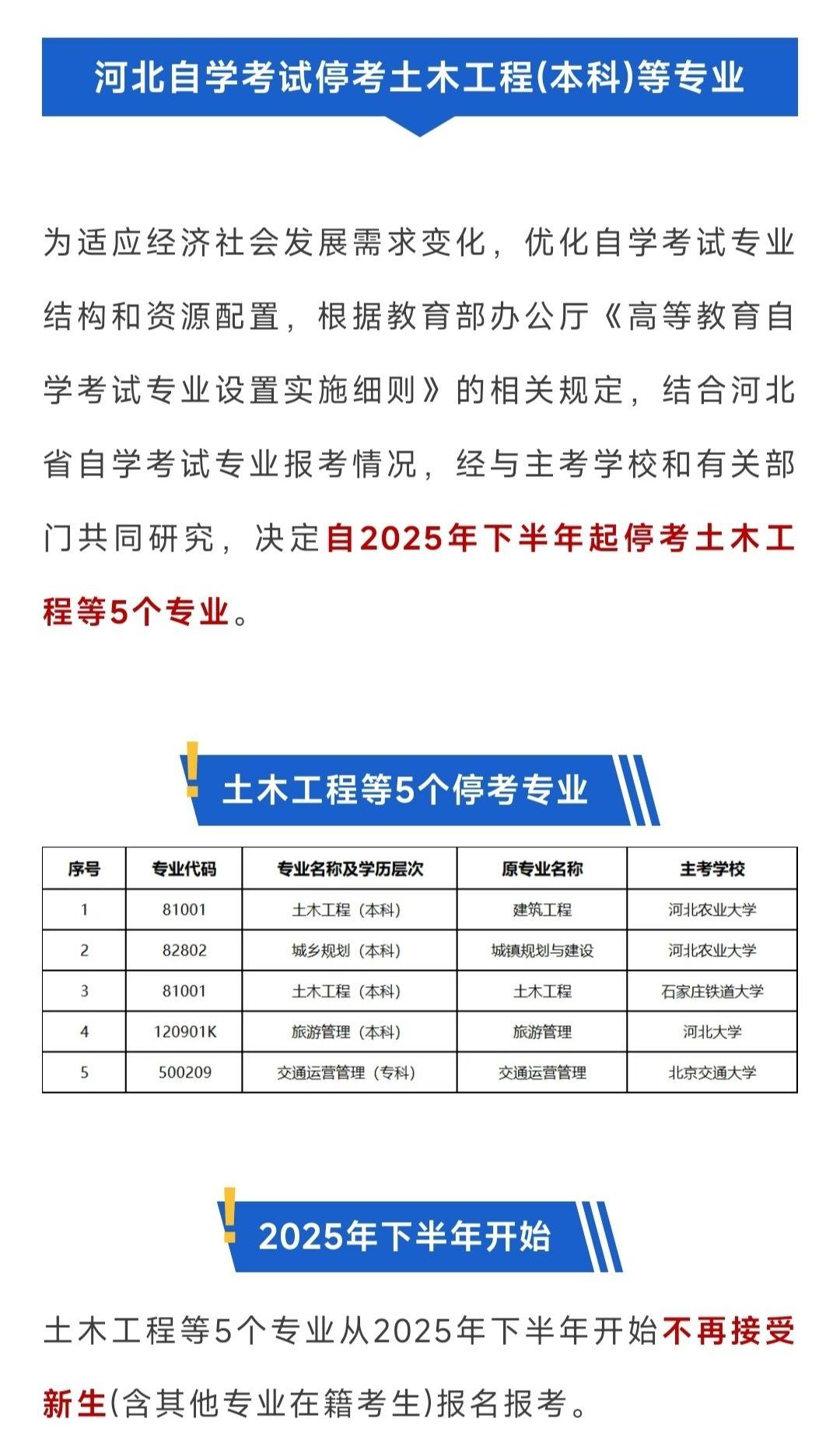 河北自学考试停考土木工程(本科)等专业

为适应经济社会发展需求变化，优化自学考试专业结构和资源配置，根据教育部办公厅《高等教育自学考试专业设置实施细则》的相关规定，结合河北省自学考试专业报考情况，经与主考学校和有关部门共同研究，决定自2025年下半年起停考土木工程等5个专业。

土木工程等5个停考专业

| 序号 | 专业代码 | 专业名称及学历层次 | 原专业名称 | 主考学校 |
|---|---|---|---|---|
| 1 | 81001 | 土木工程（本科） | 建筑工程 | 河北农业大学 |
| 2 | 82802 | 城乡规划（本科） | 城镇规划与建设 | 河北农业大学 |
| 3 | 81001 | 土木工程（本科） | 土木工程 | 石家庄铁道大学 |
| 4 | 120901K | 旅游管理（本科） | 旅游管理 | 河北大学 |
| 5 | 500209 | 交通运营管理（专科） | 交通运营管理 | 北京交通大学 |

2025年下半年开始

土木工程等5个专业从2025年下半年开始不再接受新生(含其他专业在籍考生)报名报考。